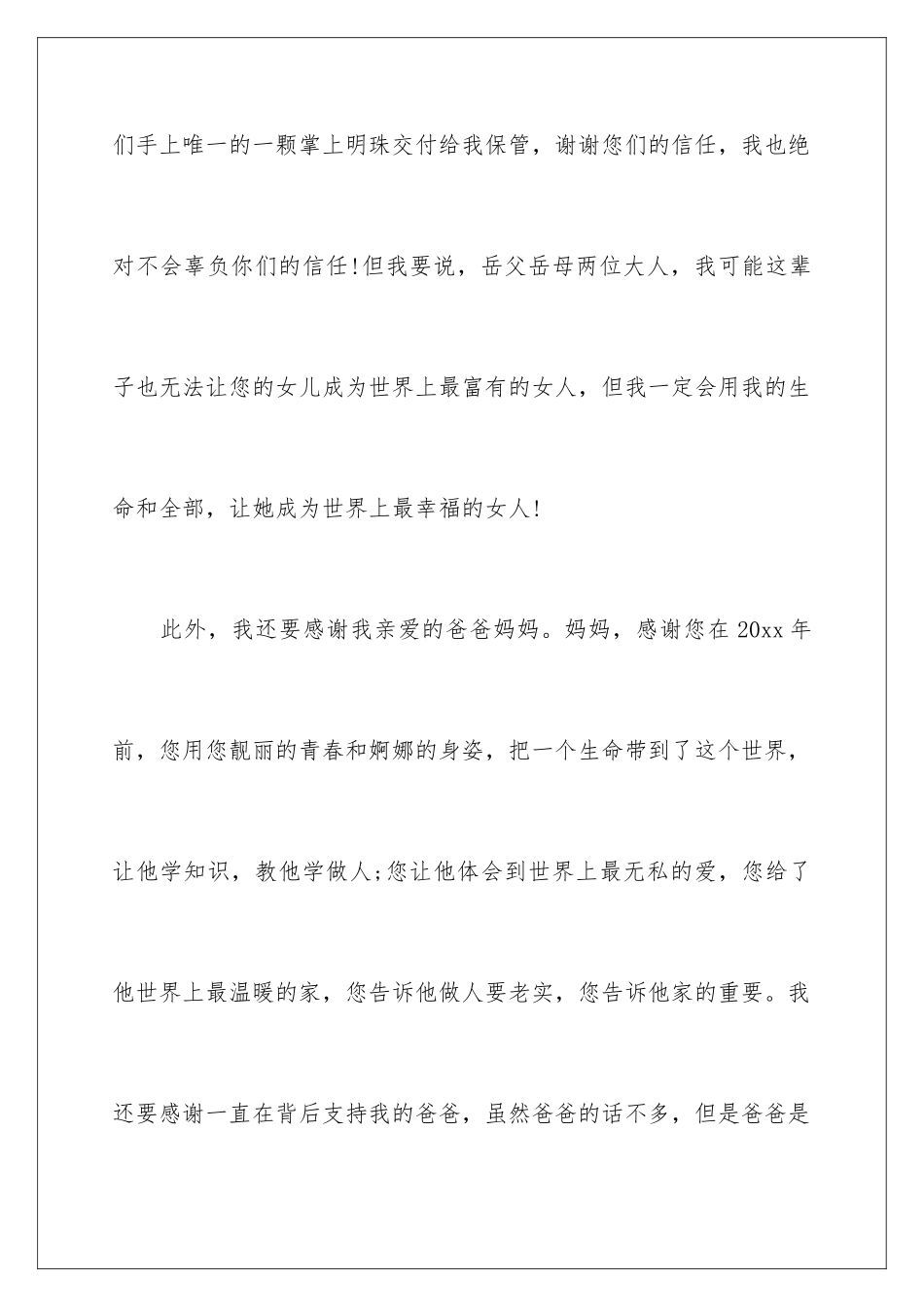 们手上唯一的一颗掌上明珠交付给我保管，谢谢您们的信任，我也绝对不会辜负你们的信任!但我要说，岳父岳母两位大人，我可能这辈子也无法让您的女儿成为世界上最富有的女人，但我一定会用我的生命和全部，让她成为世界上最幸福的女人!

此外，我还要感谢我亲爱的爸爸妈妈。妈妈，感谢您在 20xx 年前，您用您靓丽的青春和婀娜的身姿，把一个生命带到了这个世界，让他学知识，教他学做人;您让他体会到世界上最无私的爱，您给了他世界上最温暖的家，您告诉他做人要老实，您告诉他家的重要。我还要感谢一直在背后支持我的爸爸，虽然爸爸的话不多，但是爸爸是